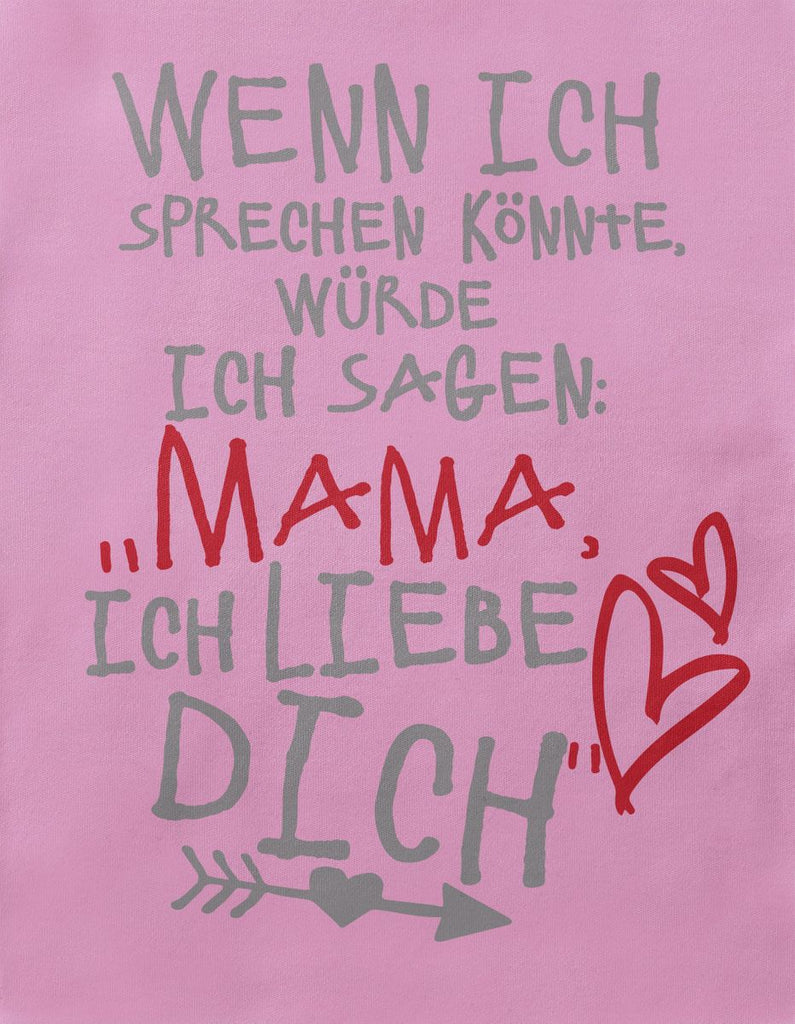 WENN ICH SPRECHEN KÖNNTE, WÜRDE ICH SAGEN: „MAMA, ICH LIEBE DICH"